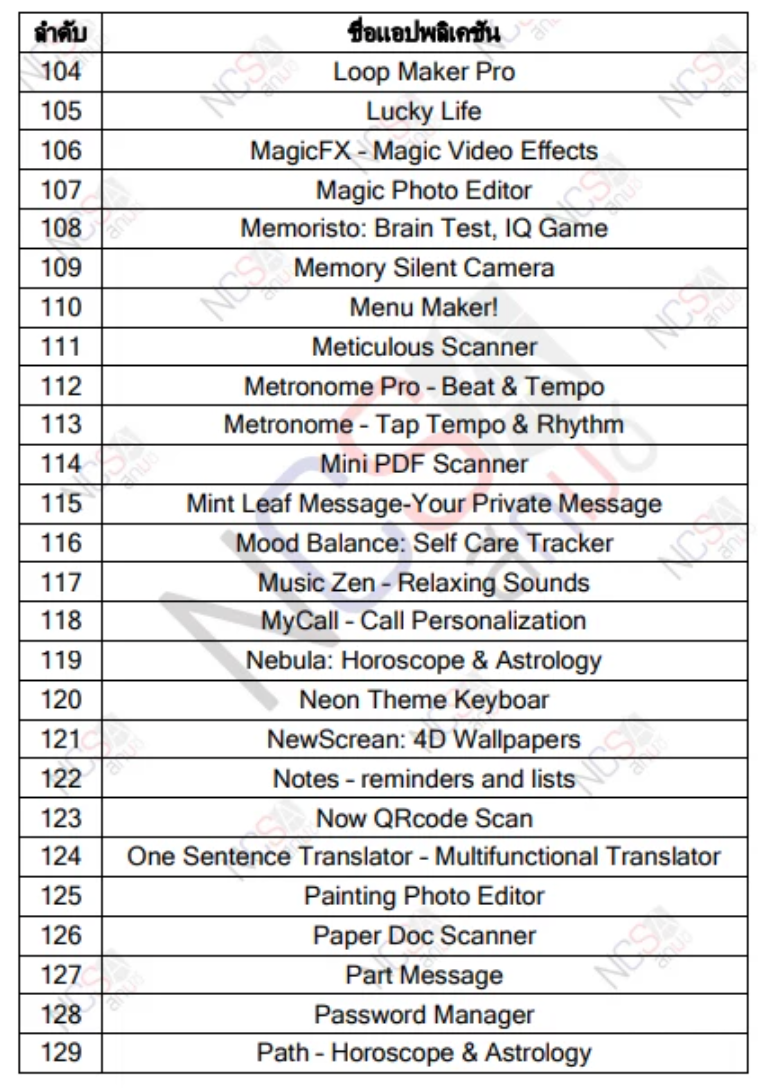 | ลำดับ | ชื่อแอปพลิเคชัน |
|---|---|
| 104 | Loop Maker Pro |
| 105 | Lucky Life |
| 106 | MagicFX - Magic Video Effects |
| 107 | Magic Photo Editor |
| 108 | Memoristo: Brain Test, IQ Game |
| 109 | Memory Silent Camera |
| 110 | Menu Maker! |
| 111 | Meticulous Scanner |
| 112 | Metronome Pro - Beat & Tempo |
| 113 | Metronome - Tap Tempo & Rhythm |
| 114 | Mini PDF Scanner |
| 115 | Mint Leaf Message-Your Private Message |
| 116 | Mood Balance: Self Care Tracker |
| 117 | Music Zen - Relaxing Sounds |
| 118 | MyCall - Call Personalization |
| 119 | Nebula: Horoscope & Astrology |
| 120 | Neon Theme Keyboar |
| 121 | NewScrean: 4D Wallpapers |
| 122 | Notes - reminders and lists |
| 123 | Now QRcode Scan |
| 124 | One Sentence Translator - Multifunctional Translator |
| 125 | Painting Photo Editor |
| 126 | Paper Doc Scanner |
| 127 | Part Message |
| 128 | Password Manager |
| 129 | Path - Horoscope & Astrology |

NCSA สกมช